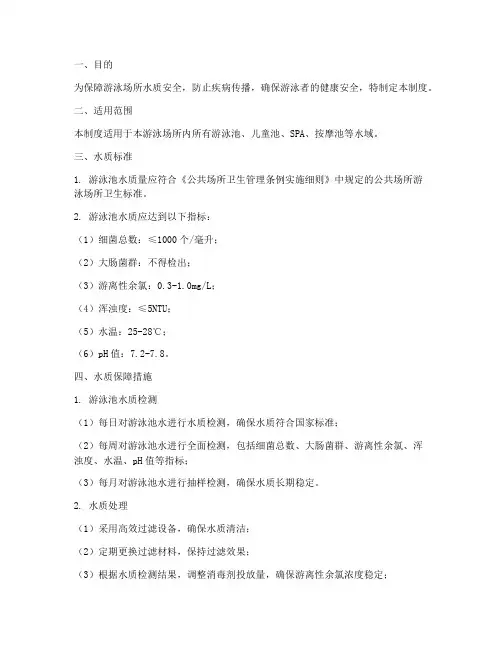 一、目的

为保障游泳场所水质安全，防止疾病传播，确保游泳者的健康安全，特制定本制度。

二、适用范围

本制度适用于本游泳场所内所有游泳池、儿童池、SPA、按摩池等水域。

三、水质标准

1. 游泳池水质量应符合《公共场所卫生管理条例实施细则》中规定的公共场所游泳场所卫生标准。

2. 游泳池水质应达到以下指标：

（1）细菌总数：≤1000 个/毫升；

（2）大肠菌群：不得检出；

（3）游离性余氯：0.3-1.0mg/L；

（4）浑浊度：≤5NTU；

（5）水温：25-28℃；

（6）pH 值：7.2-7.8。

四、水质保障措施

1. 游泳池水质检测

（1）每日对游泳池水进行水质检测，确保水质符合国家标准；

（2）每周对游泳池水进行全面检测，包括细菌总数、大肠菌群、游离性余氯、浑浊度、水温、pH 值等指标；

（3）每月对游泳池水进行抽样检测，确保水质长期稳定。

2. 水质处理

（1）采用高效过滤设备，确保水质清洁；

（2）定期更换过滤材料，保持过滤效果；

（3）根据水质检测结果，调整消毒剂投放量，确保游离性余氯浓度稳定；